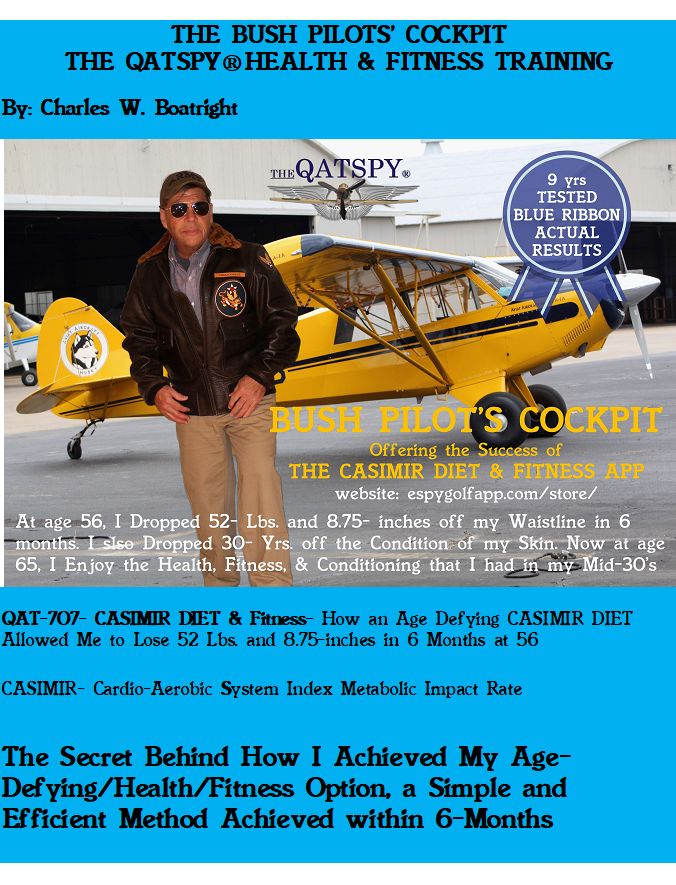 THE BUSH PILOTS' COCKPIT
THE QATSPY® HEALTH & FITNESS TRAINING

By: Charles W. Boatright

THE QATSPY®

9 yrs TESTED BLUE RIBBON ACTUAL RESULTS

BUSH PILOT'S COCKPIT
Offering the Success of
THE CASIMIR DIET & FITNESS APP
website: espygolfapp.com/store/

At age 56, I Dropped 52- Lbs. and 8.75- inches off my Waistline in 6 months. I slso Dropped 30- Yrs. off the Condition of my Skin. Now at age 65, I Enjoy the Health, Fitness, & Conditioning that I had in my Mid-30's

QAT-707- CASIMIR DIET & Fitness- How an Age Defying CASIMIR DIET Allowed Me to Lose 52 Lbs. and 8.75-inches in 6 Months at 56

CASIMIR- Cardio-Aerobic System Index Metabolic Impact Rate

The Secret Behind How I Achieved My Age-Defying/Health/Fitness Option, a Simple and Efficient Method Achieved within 6-Months